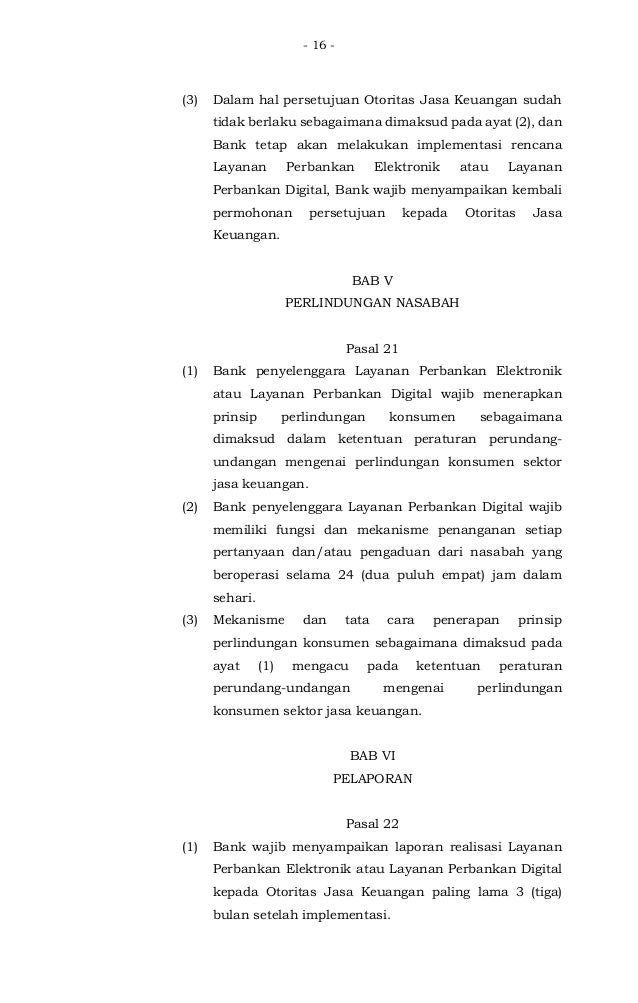 - 16 -

(3) Dalam hal persetujuan Otoritas Jasa Keuangan sudah tidak berlaku sebagaimana dimaksud pada ayat (2), dan Bank tetap akan melakukan implementasi rencana Layanan Perbankan Elektronik atau Layanan Perbankan Digital, Bank wajib menyampaikan kembali permohonan persetujuan kepada Otoritas Jasa Keuangan.

BAB V
PERLINDUNGAN NASABAH

Pasal 21

(1) Bank penyelenggara Layanan Perbankan Elektronik atau Layanan Perbankan Digital wajib menerapkan prinsip perlindungan konsumen sebagaimana dimaksud dalam ketentuan peraturan perundang-undangan mengenai perlindungan konsumen sektor jasa keuangan.

(2) Bank penyelenggara Layanan Perbankan Digital wajib memiliki fungsi dan mekanisme penanganan setiap pertanyaan dan/atau pengaduan dari nasabah yang beroperasi selama 24 (dua puluh empat) jam dalam sehari.

(3) Mekanisme dan tata cara penerapan prinsip perlindungan konsumen sebagaimana dimaksud pada ayat (1) mengacu pada ketentuan peraturan perundang-undangan mengenai perlindungan konsumen sektor jasa keuangan.

BAB VI
PELAPORAN

Pasal 22

(1) Bank wajib menyampaikan laporan realisasi Layanan Perbankan Elektronik atau Layanan Perbankan Digital kepada Otoritas Jasa Keuangan paling lama 3 (tiga) bulan setelah implementasi.